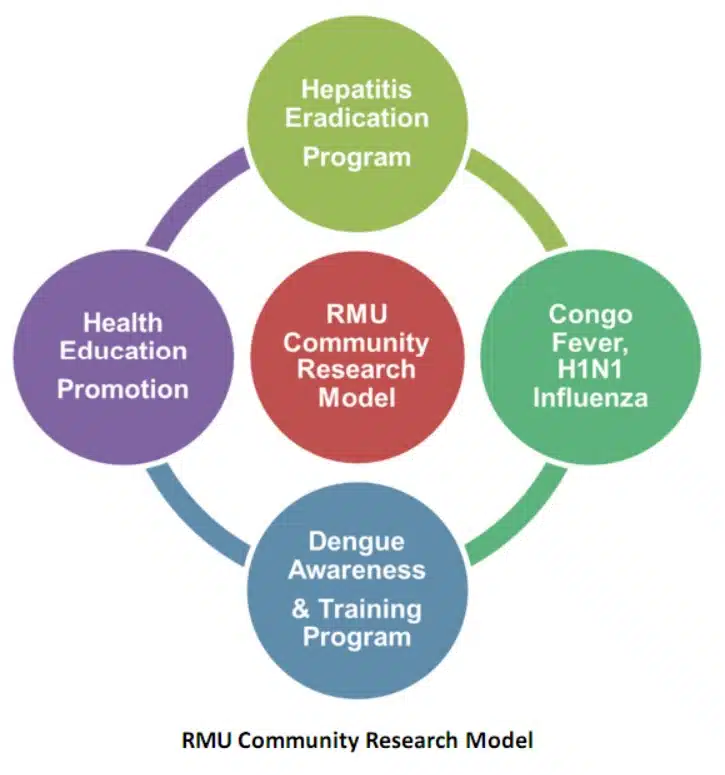 Hepatitis Eradication Program

Health Education Promotion

RMU Community Research Model

Congo Fever, H1N1 Influenza

Dengue Awareness & Training Program

RMU Community Research Model